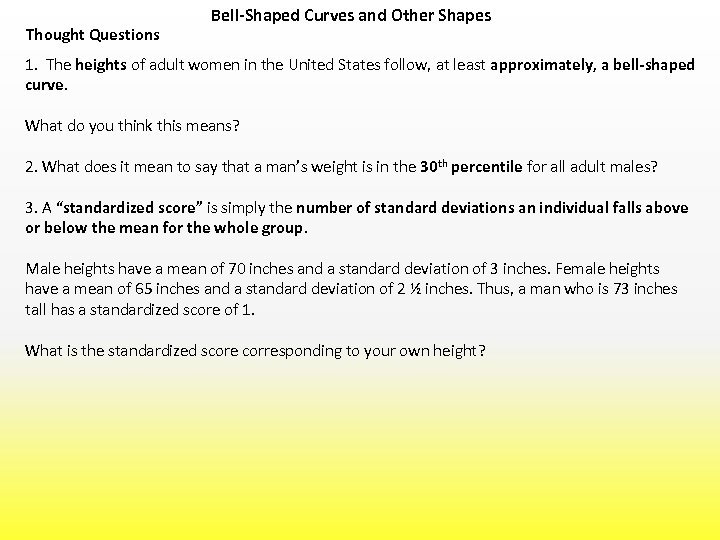 Bell-Shaped Curves and Other Shapes

Thought Questions

1. The heights of adult women in the United States follow, at least approximately, a bell-shaped curve.

What do you think this means?

2. What does it mean to say that a man's weight is in the 30th percentile for all adult males?

3. A "standardized score" is simply the number of standard deviations an individual falls above or below the mean for the whole group.

Male heights have a mean of 70 inches and a standard deviation of 3 inches. Female heights have a mean of 65 inches and a standard deviation of 2 ½ inches. Thus, a man who is 73 inches tall has a standardized score of 1.

What is the standardized score corresponding to your own height?